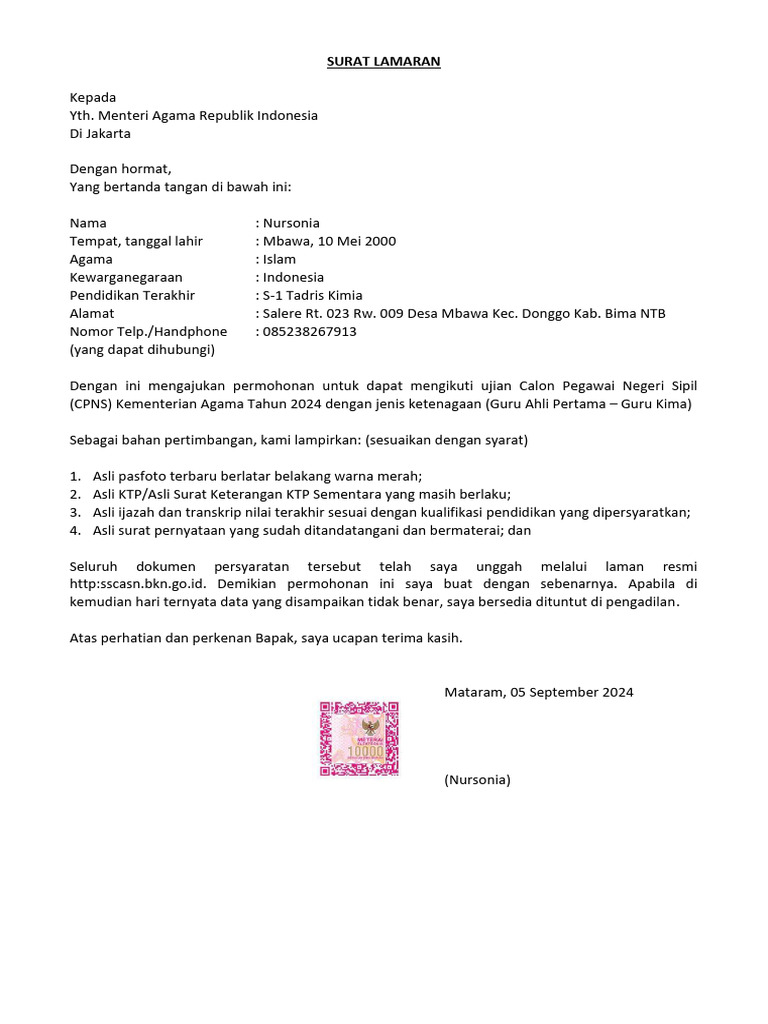 SURAT LAMARAN

Kepada
Yth. Menteri Agama Republik Indonesia
Di Jakarta

Dengan hormat,
Yang bertanda tangan di bawah ini:

Nama : Nursonia
Tempat, tanggal lahir : Mbawa, 10 Mei 2000
Agama : Islam
Kewarganegaraan : Indonesia
Pendidikan Terakhir : S-1 Tadris Kimia
Alamat : Salere Rt. 023 Rw. 009 Desa Mbawa Kec. Donggo Kab. Bima NTB
Nomor Telp./Handphone (yang dapat dihubungi) : 085238267913

Dengan ini mengajukan permohonan untuk dapat mengikuti ujian Calon Pegawai Negeri Sipil (CPNS) Kementerian Agama Tahun 2024 dengan jenis ketenagaan (Guru Ahli Pertama – Guru Kima)

Sebagai bahan pertimbangan, kami lampirkan: (sesuaikan dengan syarat)

1. Asli pasfoto terbaru berlatar belakang warna merah;
2. Asli KTP/Asli Surat Keterangan KTP Sementara yang masih berlaku;
3. Asli ijazah dan transkrip nilai terakhir sesuai dengan kualifikasi pendidikan yang dipersyaratkan;
4. Asli surat pernyataan yang sudah ditandatangani dan bermaterai; dan

Seluruh dokumen persyaratan tersebut telah saya unggah melalui laman resmi http:sscasn.bkn.go.id. Demikian permohonan ini saya buat dengan sebenarnya. Apabila di kemudian hari ternyata data yang disampaikan tidak benar, saya bersedia dituntut di pengadilan.

Atas perhatian dan perkenan Bapak, saya ucapan terima kasih.

Mataram, 05 September 2024

METERAI
10000

(Nursonia)